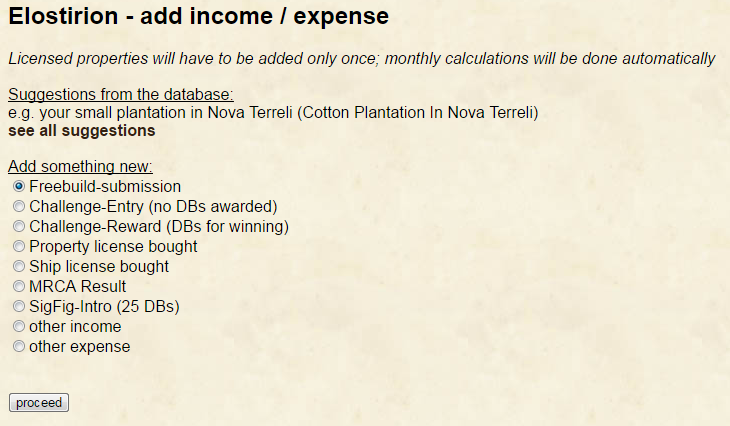 Elostirion - add income / expense

Licensed properties will have to be added only once; monthly calculations will be done automatically

Suggestions from the database:
e.g. your small plantation in Nova Terreli (Cotton Plantation In Nova Terreli)
see all suggestions

Add something new:
Freebuild-submission
Challenge-Entry (no DBs awarded)
Challenge-Reward (DBs for winning)
Property license bought
Ship license bought
MRCA Result
SigFig-Intro (25 DBs)
other income
other expense

proceed